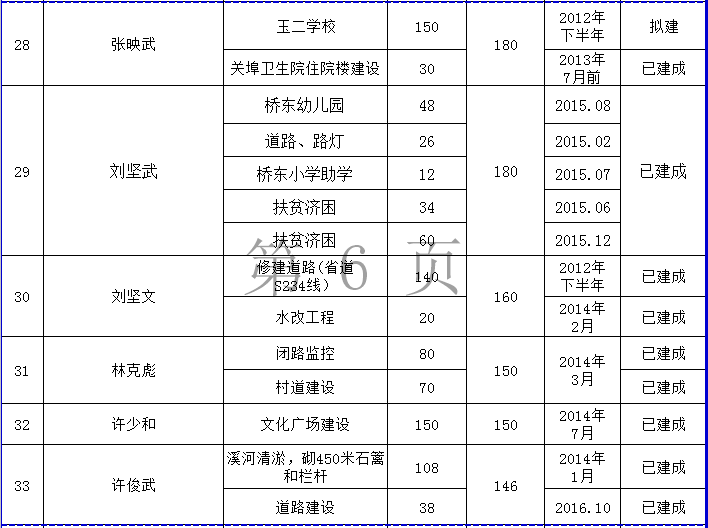 | 28 | 张映武 | 玉二学校 | 150 | 180 | 2012年下半年 | 拟建 |
|---|---|---|---|---|---|---|
|  |  | 关埠卫生院住院楼建设 | 30 |  | 2013年7月前 | 已建成 |
| 29 | 刘坚武 | 桥东幼儿园 | 48 | 180 | 2015.08 | 已建成 |
|  |  | 道路、路灯 | 26 |  | 2015.02 |  |
|  |  | 桥东小学助学 | 12 |  | 2015.07 |  |
|  |  | 扶贫济困 | 34 |  | 2015.06 |  |
|  |  | 扶贫济困 | 60 |  | 2015.12 |  |
| 30 | 刘坚文 | 修建道路(省道S234线) | 140 | 160 | 2012年下半年 | 已建成 |
|  |  | 水改工程 | 20 |  | 2014年2月 | 已建成 |
| 31 | 林克彪 | 闭路监控 | 80 | 150 | 2014年3月 | 已建成 |
|  |  | 村道建设 | 70 |  |  | 已建成 |
| 32 | 许少和 | 文化广场建设 | 150 | 150 | 2014年7月 | 已建成 |
| 33 | 许俊武 | 溪河清淤，砌450米石篱和栏杆 | 108 | 146 | 2014年1月 | 已建成 |
|  |  | 道路建设 | 38 |  | 2016.10 | 已建成 |

第6页